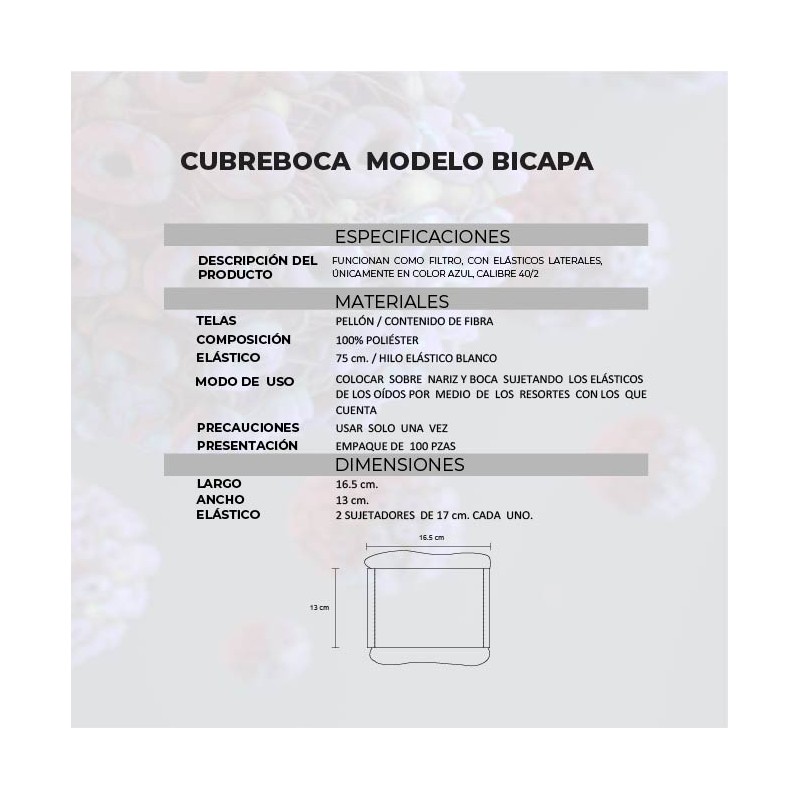 CUBREBOCA MODELO BICAPA

ESPECIFICACIONES

DESCRIPCIÓN DEL PRODUCTO
FUNCIONAN COMO FILTRO, CON ELÁSTICOS LATERALES, ÚNICAMENTE EN COLOR AZUL, CALIBRE 40/2

MATERIALES

TELAS
PELLÓN / CONTENIDO DE FIBRA
COMPOSICIÓN
100% POLIÉSTER
ELÁSTICO
75 cm. / HILO ELÁSTICO BLANCO
MODO DE USO
COLOCAR SOBRE NARIZ Y BOCA SUJETANDO LOS ELÁSTICOS DE LOS OÍDOS POR MEDIO DE LOS RESORTES CON LOS QUE CUENTA
PRECAUCIONES
USAR SOLO UNA VEZ
PRESENTACIÓN
EMPAQUE DE 100 PZAS

DIMENSIONES

LARGO
16.5 cm.
ANCHO
13 cm.
ELÁSTICO
2 SUJETADORES DE 17 cm. CADA UNO.

16.5 cm
13 cm